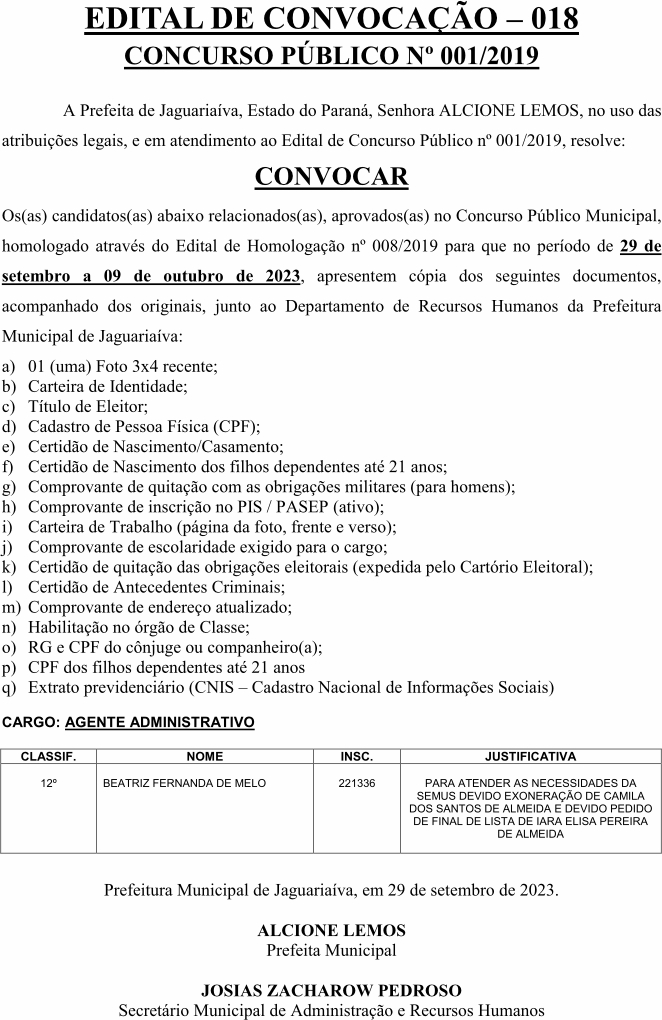 EDITAL DE CONVOCAÇÃO – 018
CONCURSO PÚBLICO Nº 001/2019

A Prefeita de Jaguariaíva, Estado do Paraná, Senhora ALCIONE LEMOS, no uso das atribuições legais, e em atendimento ao Edital de Concurso Público nº 001/2019, resolve:

CONVOCAR

Os(as) candidatos(as) abaixo relacionados(as), aprovados(as) no Concurso Público Municipal, homologado através do Edital de Homologação nº 008/2019 para que no período de 29 de setembro a 09 de outubro de 2023, apresentem cópia dos seguintes documentos, acompanhado dos originais, junto ao Departamento de Recursos Humanos da Prefeitura Municipal de Jaguariaíva:

a) 01 (uma) Foto 3x4 recente;
b) Carteira de Identidade;
c) Título de Eleitor;
d) Cadastro de Pessoa Física (CPF);
e) Certidão de Nascimento/Casamento;
f) Certidão de Nascimento dos filhos dependentes até 21 anos;
g) Comprovante de quitação com as obrigações militares (para homens);
h) Comprovante de inscrição no PIS / PASEP (ativo);
i) Carteira de Trabalho (página da foto, frente e verso);
j) Comprovante de escolaridade exigido para o cargo;
k) Certidão de quitação das obrigações eleitorais (expedida pelo Cartório Eleitoral);
l) Certidão de Antecedentes Criminais;
m) Comprovante de endereço atualizado;
n) Habilitação no órgão de Classe;
o) RG e CPF do cônjuge ou companheiro(a);
p) CPF dos filhos dependentes até 21 anos
q) Extrato previdenciário (CNIS – Cadastro Nacional de Informações Sociais)

CARGO: AGENTE ADMINISTRATIVO

| CLASSIF. | NOME | INSC. | JUSTIFICATIVA |
|---|---|---|---|
| 12º | BEATRIZ FERNANDA DE MELO | 221336 | PARA ATENDER AS NECESSIDADES DA SEMUS DEVIDO EXONERAÇÃO DE CAMILA DOS SANTOS DE ALMEIDA E DEVIDO PEDIDO DE FINAL DE LISTA DE IARA ELISA PEREIRA DE ALMEIDA |

Prefeitura Municipal de Jaguariaíva, em 29 de setembro de 2023.

ALCIONE LEMOS
Prefeita Municipal

JOSIAS ZACHAROW PEDROSO
Secretário Municipal de Administração e Recursos Humanos